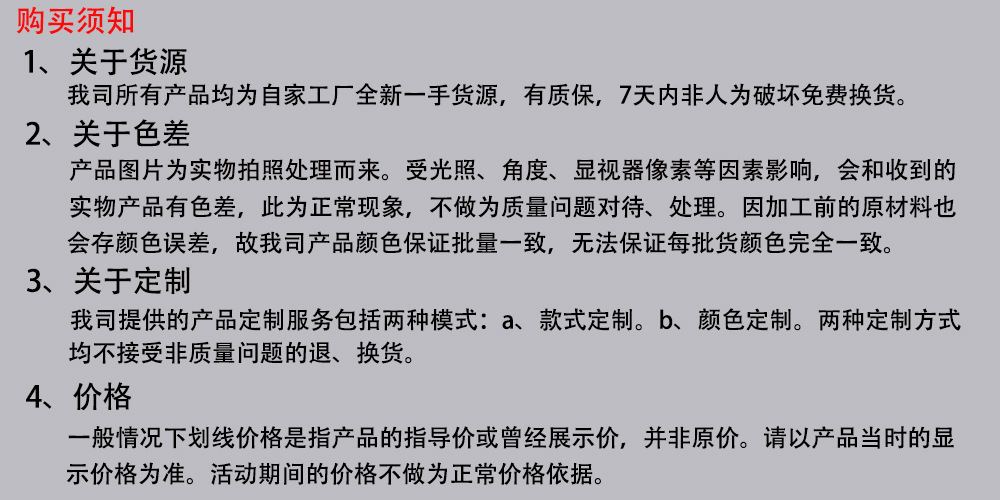 购买须知

1、关于货源

我司所有产品均为自家工厂全新一手货源，有质保，7天内非人为破坏免费换货。

2、关于色差

产品图片为实物拍照处理而来。受光照、角度、显视器像素等因素影响，会和收到的实物产品有色差，此为正常现象，不做为质量问题对待、处理。因加工前的原材料也会存颜色误差，故我司产品颜色保证批量一致，无法保证每批货颜色完全一致。

3、关于定制

我司提供的产品定制服务包括两种模式：a、款式定制。b、颜色定制。两种定制方式均不接受非质量问题的退、换货。

4、价格

一般情况下划线价格是指产品的指导价或曾经展示价，并非原价。请以产品当时的显示价格为准。活动期间的价格不做为正常价格依据。